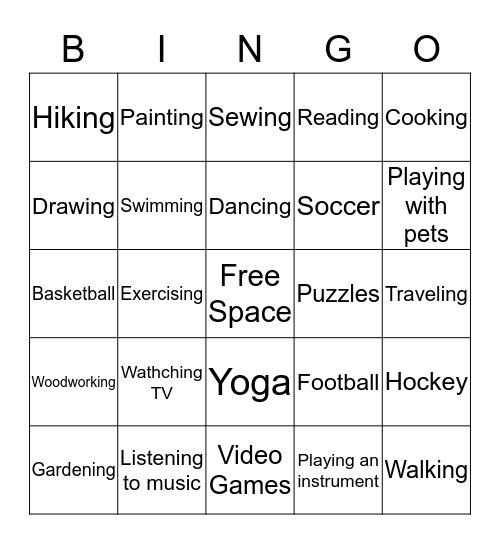 | B | I | N | G | O |
|---|---|---|---|---|
| Hiking | Painting | Sewing | Reading | Cooking |
| Drawing | Swimming | Dancing | Soccer | Playing with pets |
| Basketball | Exercising | Free Space | Puzzles | Traveling |
| Woodworking | Wathching TV | Yoga | Football | Hockey |
| Gardening | Listening to music | Video Games | Playing an instrument | Walking |